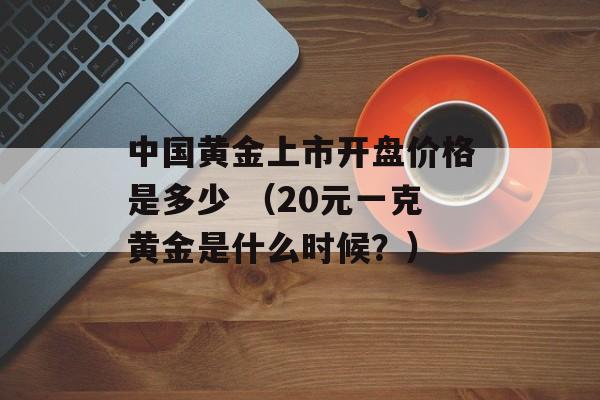 中国黄金上市开盘价格是多少 （20元一克黄金是什么时候？）